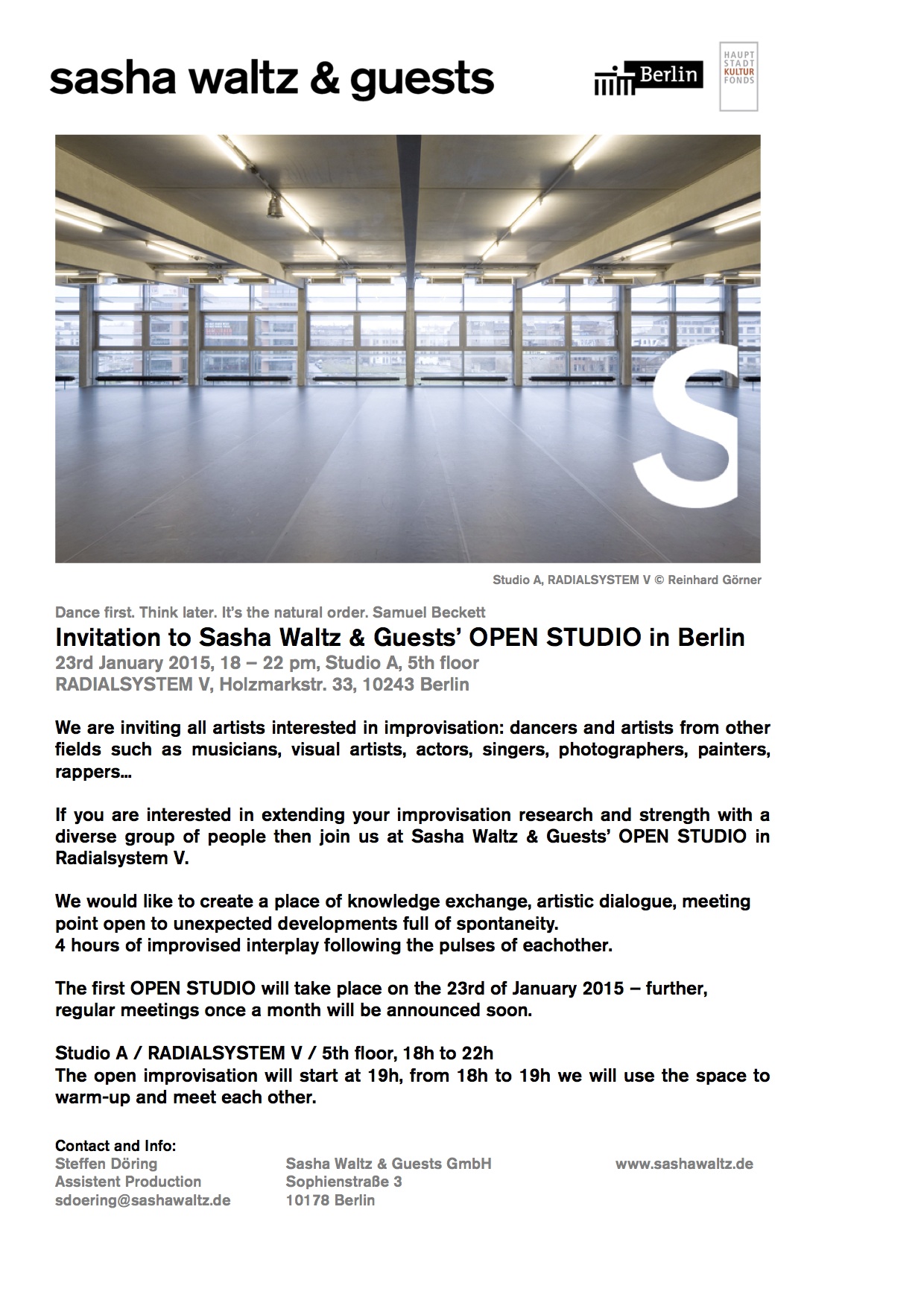 sasha waltz & guests

Berlin

HAUPT STADT KULTUR FONDS

S

Studio A, RADIALSYSTEM V © Reinhard Görner

Dance first. Think later. It's the natural order. Samuel Beckett

Invitation to Sasha Waltz & Guests' OPEN STUDIO in Berlin

23rd January 2015, 18 – 22 pm, Studio A, 5th floor
RADIALSYSTEM V, Holzmarkstr. 33, 10243 Berlin

We are inviting all artists interested in improvisation: dancers and artists from other fields such as musicians, visual artists, actors, singers, photographers, painters, rappers...

If you are interested in extending your improvisation research and strength with a diverse group of people then join us at Sasha Waltz & Guests' OPEN STUDIO in Radialsystem V.

We would like to create a place of knowledge exchange, artistic dialogue, meeting point open to unexpected developments full of spontaneity.
4 hours of improvised interplay following the pulses of eachother.

The first OPEN STUDIO will take place on the 23rd of January 2015 – further, regular meetings once a month will be announced soon.

Studio A / RADIALSYSTEM V / 5th floor, 18h to 22h
The open improvisation will start at 19h, from 18h to 19h we will use the space to warm-up and meet each other.

Contact and Info:
Steffen Döring
Assistent Production
sdoering@sashawaltz.de

Sasha Waltz & Guests GmbH
Sophienstraße 3
10178 Berlin

www.sashawaltz.de